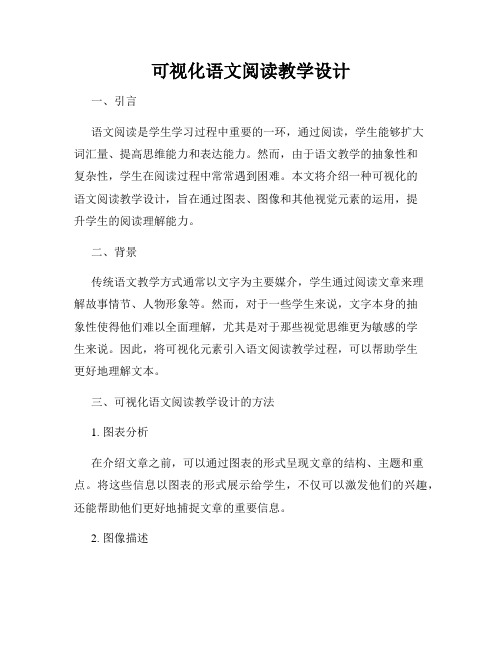 可视化语文阅读教学设计

一、引言

语文阅读是学生学习过程中重要的一环，通过阅读，学生能够扩大词汇量、提高思维能力和表达能力。然而，由于语文教学的抽象性和复杂性，学生在阅读过程中常常遇到困难。本文将介绍一种可视化的语文阅读教学设计，旨在通过图表、图像和其他视觉元素的运用，提升学生的阅读理解能力。

二、背景

传统语文教学方式通常以文字为主要媒介，学生通过阅读文章来理解故事情节、人物形象等。然而，对于一些学生来说，文字本身的抽象性使得他们难以全面理解，尤其是对于那些视觉思维更为敏感的学生来说。因此，将可视化元素引入语文阅读教学过程，可以帮助学生更好地理解文本。

三、可视化语文阅读教学设计的方法

1. 图表分析

在介绍文章之前，可以通过图表的形式呈现文章的结构、主题和重点。将这些信息以图表的形式展示给学生，不仅可以激发他们的兴趣，还能帮助他们更好地捕捉文章的重要信息。

2. 图像描述